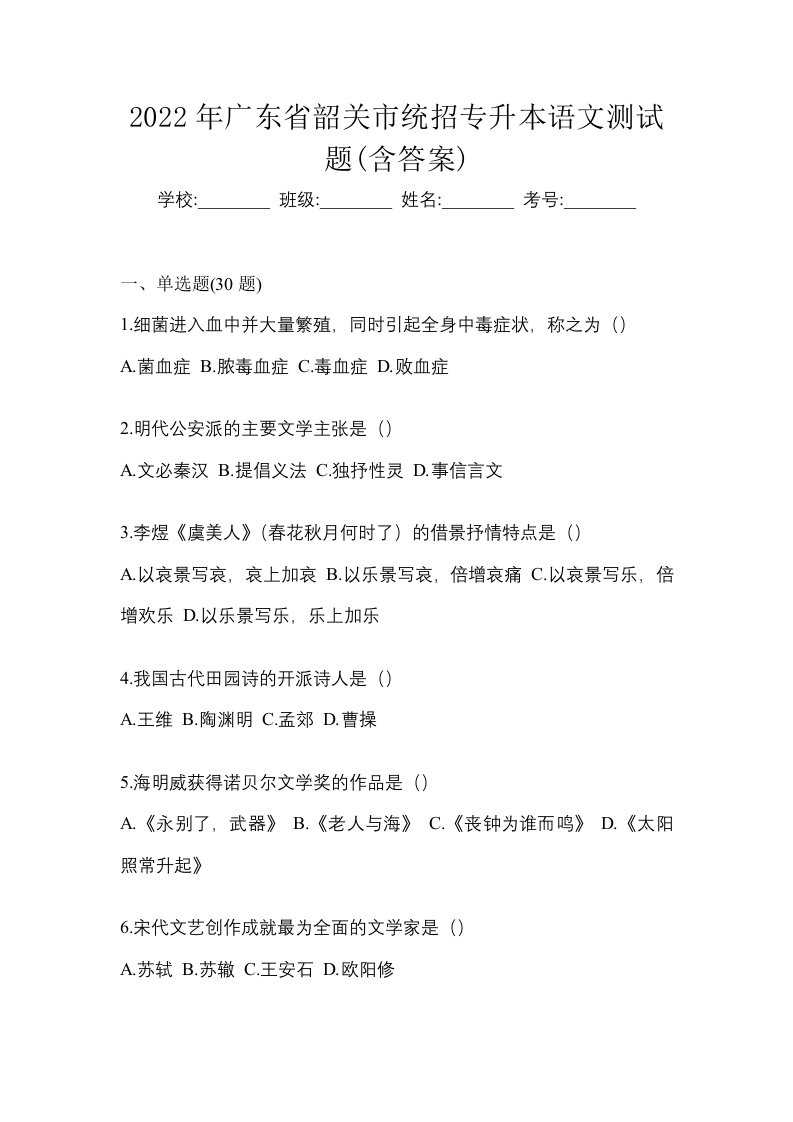 2022 年广东省韶关市统招专升本语文测试题(含答案)

学校:________ 班级:________ 姓名:________ 考号:________

一、单选题(30 题)

1.细菌进入血中并大量繁殖，同时引起全身中毒症状，称之为（）

A.菌血症 B.脓毒血症 C.毒血症 D.败血症

2.明代公安派的主要文学主张是（）

A.文必秦汉 B.提倡义法 C.独抒性灵 D.事信言文

3.李煜《虞美人》(春花秋月何时了）的借景抒情特点是（）

A.以哀景写哀，哀上加哀 B.以乐景写哀，倍增哀痛 C.以哀景写乐，倍增欢乐 D.以乐景写乐，乐上加乐

4.我国古代田园诗的开派诗人是（）

A.王维 B.陶渊明 C.孟郊 D.曹操

5.海明威获得诺贝尔文学奖的作品是（）

A.《永别了，武器》 B.《老人与海》 C.《丧钟为谁而鸣》 D.《太阳照常升起》

6.宋代文艺创作成就最为全面的文学家是（）

A.苏轼 B.苏辙 C.王安石 D.欧阳修